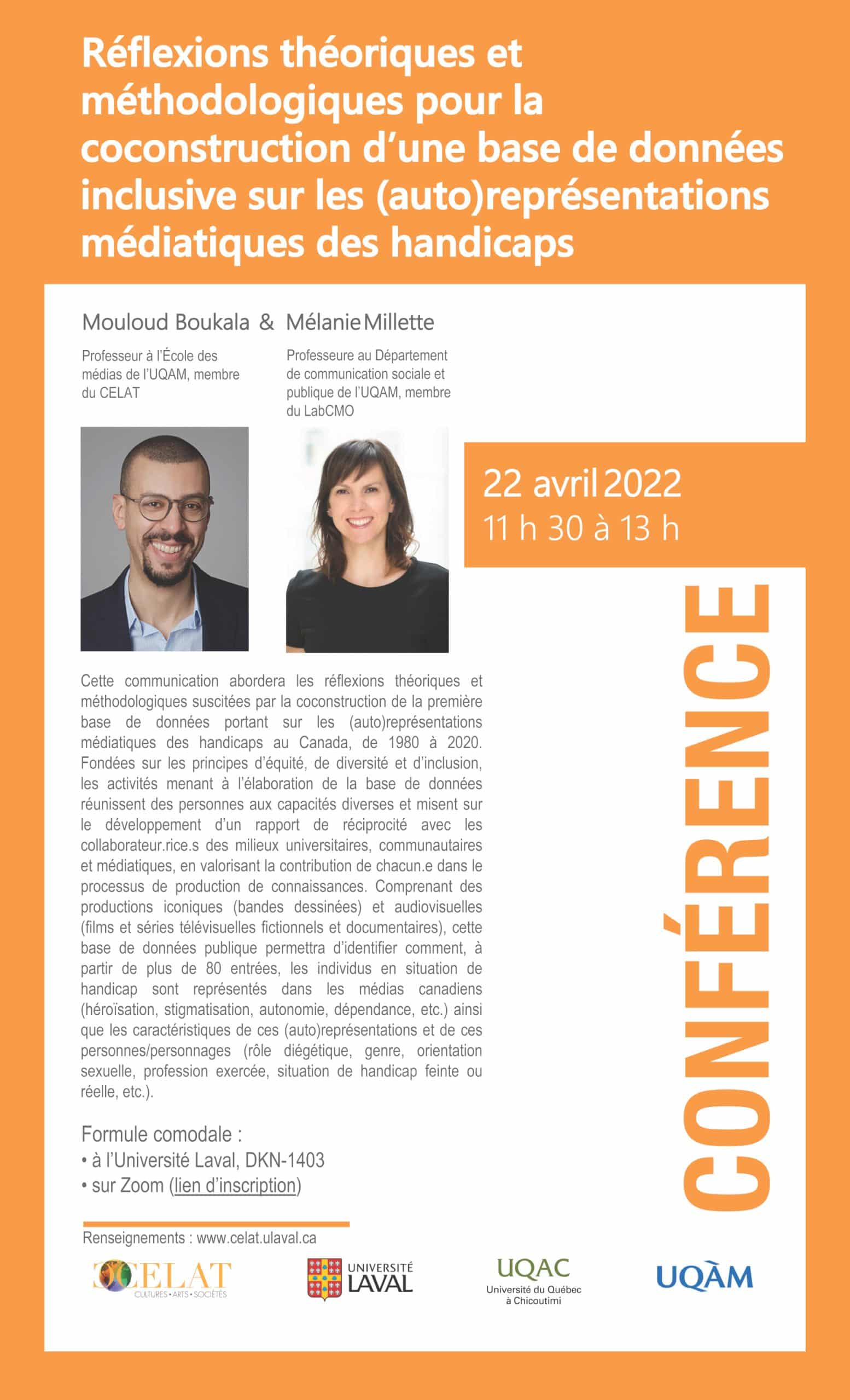 Réflexions théoriques et méthodologiques pour la coconstruction d'une base de données inclusive sur les (auto)représentations médiatiques des handicaps

Mouloud Boukala & Mélanie Millette

Professeur à l'École des médias de l'UQAM, membre du CELAT

Professeure au Département de communication sociale et publique de l'UQAM, membre du LabCMO

22 avril 2022
11 h 30 à 13 h

CONFÉRENCE

Cette communication abordera les réflexions théoriques et méthodologiques suscitées par la coconstruction de la première base de données portant sur les (auto)représentations médiatiques des handicaps au Canada, de 1980 à 2020. Fondées sur les principes d'équité, de diversité et d'inclusion, les activités menant à l'élaboration de la base de données réunissent des personnes aux capacités diverses et misent sur le développement d'un rapport de réciprocité avec les collaborateur.rice.s des milieux universitaires, communautaires et médiatiques, en valorisant la contribution de chacun.e dans le processus de production de connaissances. Comprenant des productions iconiques (bandes dessinées) et audiovisuelles (films et séries télévisuelles fictionnels et documentaires), cette base de données publique permettra d'identifier comment, à partir de plus de 80 entrées, les individus en situation de handicap sont représentés dans les médias canadiens (héroïsation, stigmatisation, autonomie, dépendance, etc.) ainsi que les caractéristiques de ces (auto)représentations et de ces personnes/personnages (rôle diégétique, genre, orientation sexuelle, profession exercée, situation de handicap feinte ou réelle, etc.).

Formule comodale :
• à l'Université Laval, DKN-1403
• sur Zoom (lien d'inscription)

Renseignements : www.celat.ulaval.ca

CELAT CULTURES • ARTS • SOCIÉTÉS

UNIVERSITÉ LAVAL

UQAC
Université du Québec à Chicoutimi

UQÀM